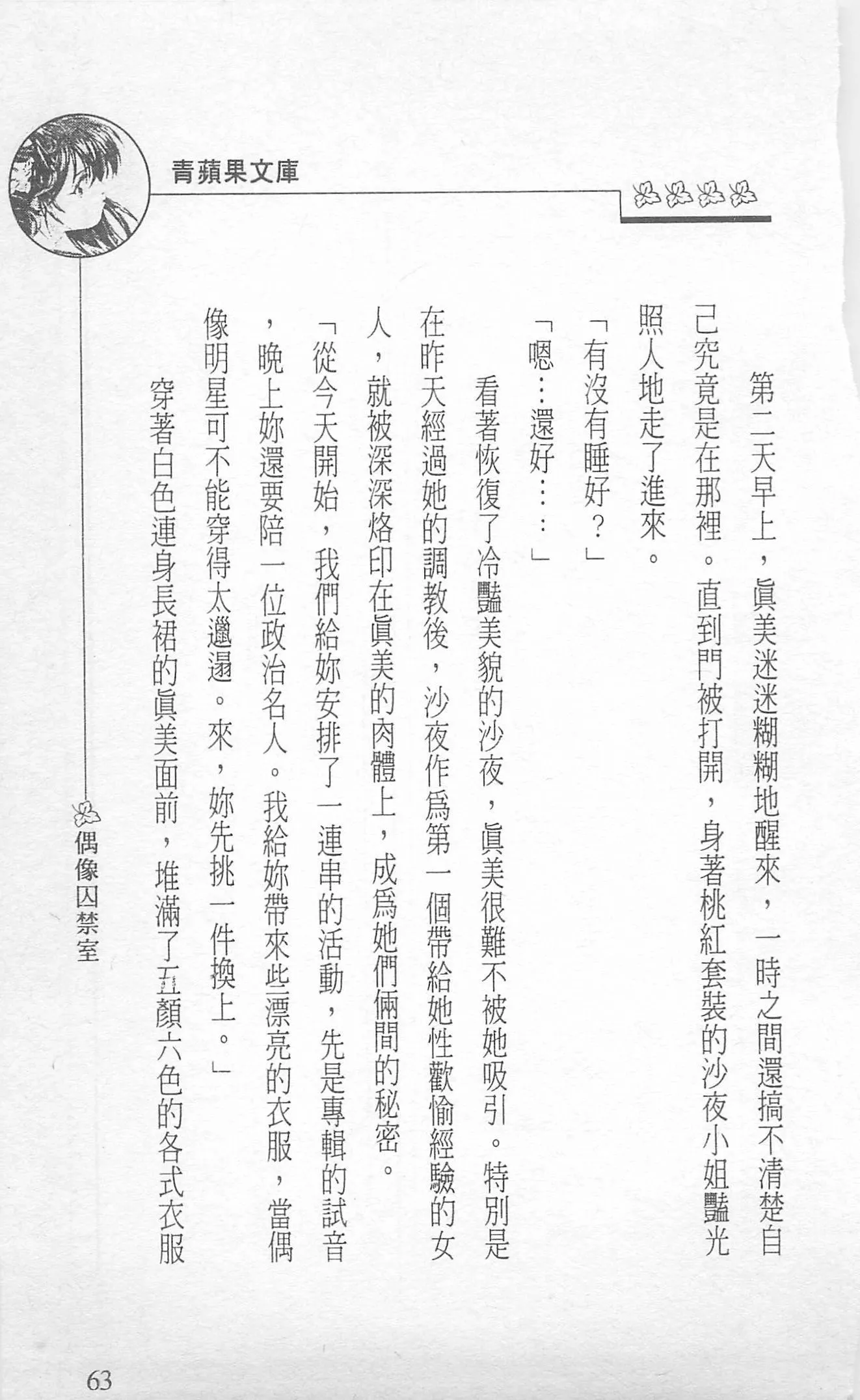 青蘋果文庫

第二天早上，眞美迷迷糊糊地醒來，一時之間還搞不清楚自己究竟是在那裡。直到門被打開，身著桃紅套裝的沙夜小姐豔光照人地走了進來。

「有沒有睡好？」

「嗯…還好……」

看著恢復了冷豔美貌的沙夜，眞美很難不被她吸引。特別是在昨天經過她的調教後，沙夜作爲第一個帶給她性歡愉經驗的女人，就被深深烙印在眞美的肉體上，成爲她們倆間的秘密。

「從今天開始，我們給妳安排了一連串的活動，先是專輯的試音，晚上妳還要陪一位政治名人。我給妳帶來些漂亮的衣服，當偶像明星可不能穿得太邋遢。來，妳先挑一件換上。」

穿著白色連身長裙的眞美面前，堆滿了五顏六色的各式衣服

偶像囚禁室

63